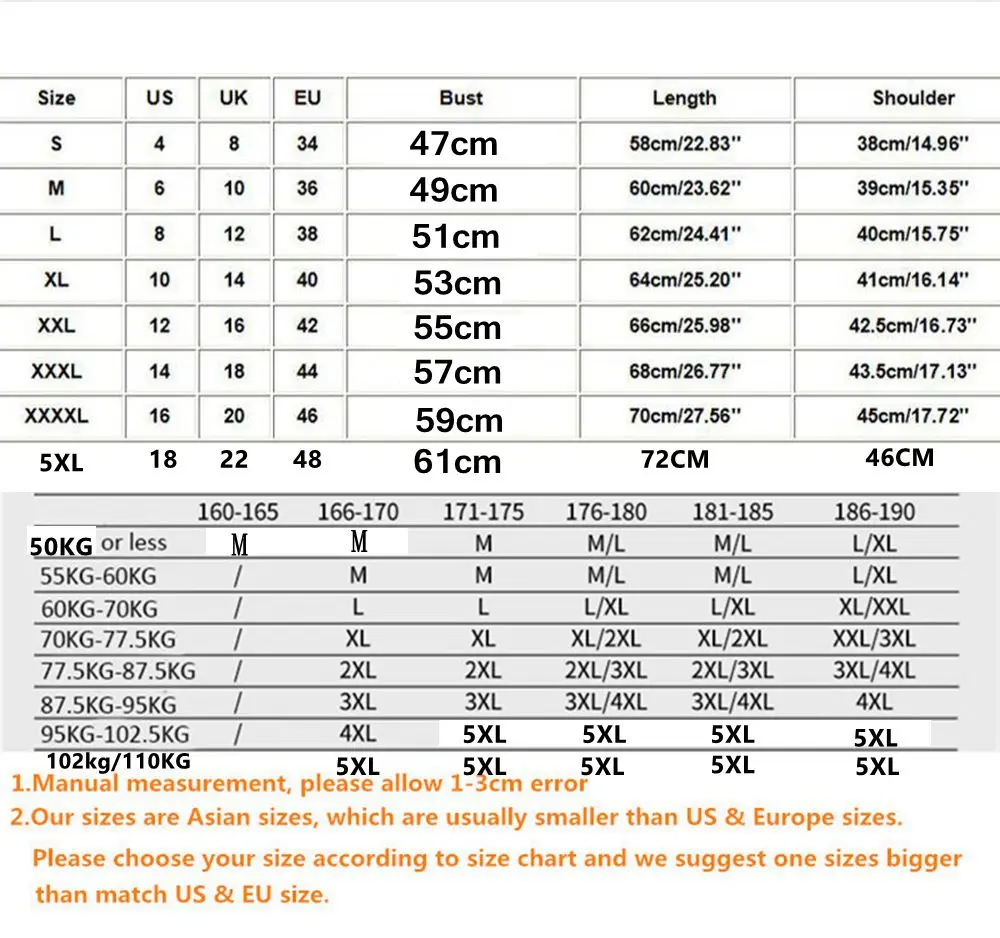 | Size | US | UK | EU | Bust | Length | Shoulder |
|---|---|---|---|---|---|---|
| S | 4 | 8 | 34 | 47cm | 58cm/22.83'' | 38cm/14.96'' |
| M | 6 | 10 | 36 | 49cm | 60cm/23.62'' | 39cm/15.35'' |
| L | 8 | 12 | 38 | 51cm | 62cm/24.41'' | 40cm/15.75'' |
| XL | 10 | 14 | 40 | 53cm | 64cm/25.20'' | 41cm/16.14'' |
| XXL | 12 | 16 | 42 | 55cm | 66cm/25.98'' | 42.5cm/16.73'' |
| XXXL | 14 | 18 | 44 | 57cm | 68cm/26.77'' | 43.5cm/17.13'' |
| XXXXL | 16 | 20 | 46 | 59cm | 70cm/27.56'' | 45cm/17.72'' |
| 5XL | 18 | 22 | 48 | 61cm | 72CM | 46CM |

| | 160-165 | 166-170 | 171-175 | 176-180 | 181-185 | 186-190 |
|---|---|---|---|---|---|---|
| 50KG or less | M | M | M | M/L | M/L | L/XL |
| 55KG-60KG | / | M | M | M/L | M/L | L/XL |
| 60KG-70KG | / | L | L | L/XL | L/XL | XL/XXL |
| 70KG-77.5KG | / | XL | XL | XL/2XL | XL/2XL | XXL/3XL |
| 77.5KG-87.5KG | / | 2XL | 2XL | 2XL/3XL | 2XL/3XL | 3XL/4XL |
| 87.5KG-95KG | / | 3XL | 3XL | 3XL/4XL | 3XL/4XL | 4XL |
| 95KG-102.5KG | / | 4XL | 5XL | 5XL | 5XL | 5XL |
| 102kg/110KG | | 5XL | 5XL | 5XL | 5XL | 5XL |

1.Manual measurement, please allow 1-3cm error

2.Our sizes are Asian sizes, which are usually smaller than US & Europe sizes.

Please choose your size according to size chart and we suggest one sizes bigger than match US & EU size.